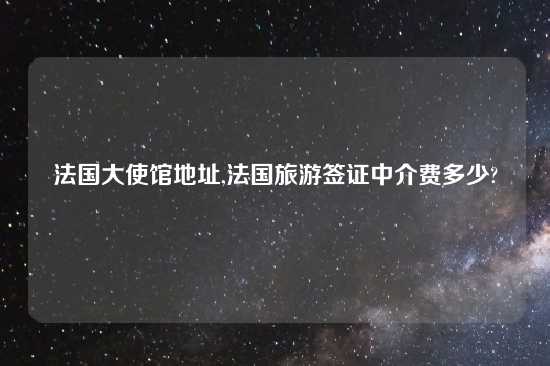 法国大使馆地址,法国旅游签证中介费多少?